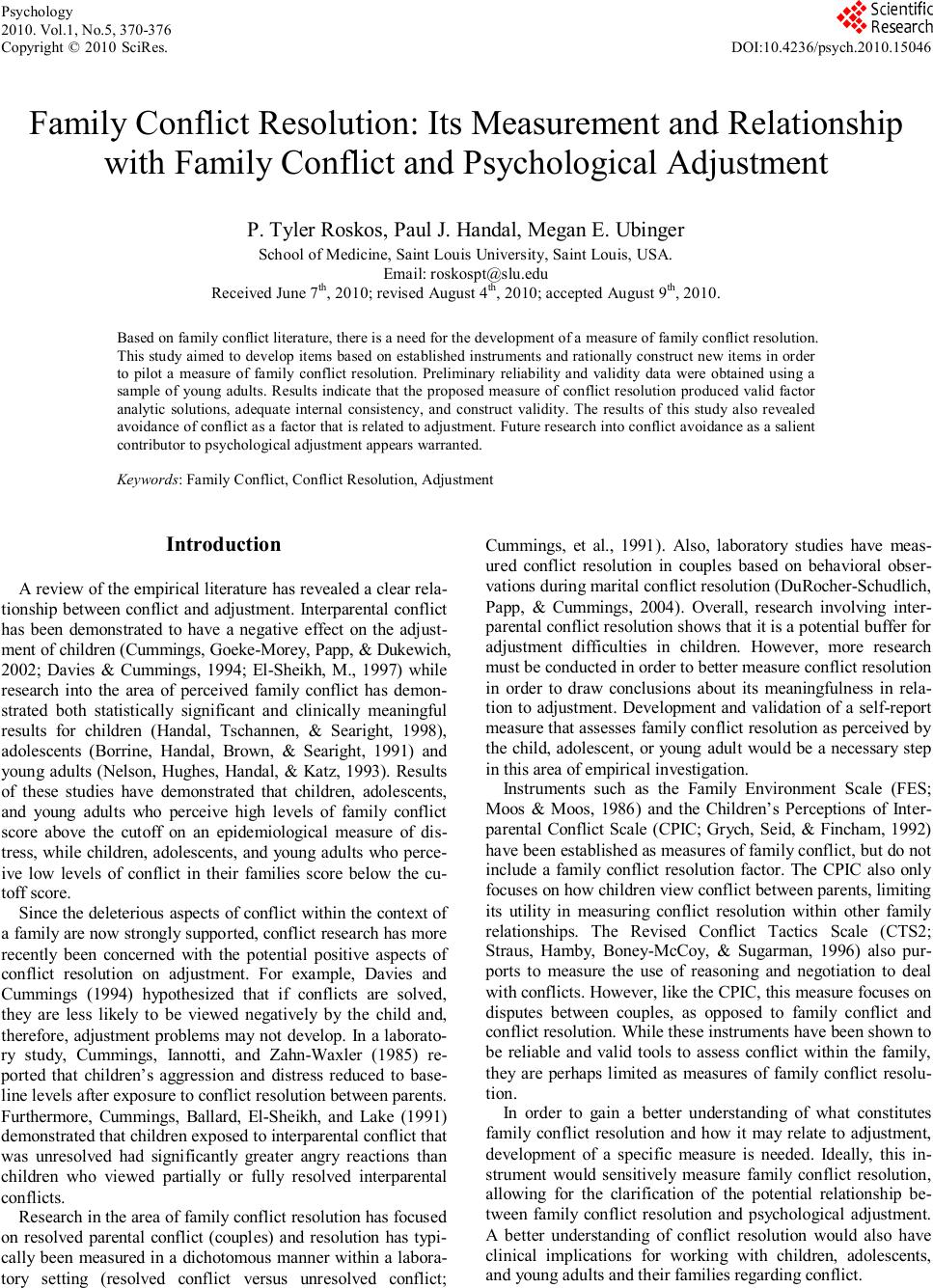 Psychology
2010. Vol.1, No.5, 370-376
Copyright © 2010 SciRes.

Scientific Research

DOI:10.4236/psych.2010.15046

Family Conflict Resolution: Its Measurement and Relationship with Family Conflict and Psychological Adjustment

P. Tyler Roskos, Paul J. Handal, Megan E. Ubinger
School of Medicine, Saint Louis University, Saint Louis, USA.
Email: roskospt@slu.edu
Received June 7$^{th}$, 2010; revised August 4$^{th}$, 2010; accepted August 9$^{th}$, 2010.

Based on family conflict literature, there is a need for the development of a measure of family conflict resolution. This study aimed to develop items based on established instruments and rationally construct new items in order to pilot a measure of family conflict resolution. Preliminary reliability and validity data were obtained using a sample of young adults. Results indicate that the proposed measure of conflict resolution produced valid factor analytic solutions, adequate internal consistency, and construct validity. The results of this study also revealed avoidance of conflict as a factor that is related to adjustment. Future research into conflict avoidance as a salient contributor to psychological adjustment appears warranted.

Keywords: Family Conflict, Conflict Resolution, Adjustment

Introduction

A review of the empirical literature has revealed a clear relationship between conflict and adjustment. Interparental conflict has been demonstrated to have a negative effect on the adjustment of children (Cummings, Goeke-Morey, Papp, & Dukewich, 2002; Davies & Cummings, 1994; El-Sheikh, M., 1997) while research into the area of perceived family conflict has demonstrated both statistically significant and clinically meaningful results for children (Handal, Tschannen, & Searight, 1998), adolescents (Borrine, Handal, Brown, & Searight, 1991) and young adults (Nelson, Hughes, Handal, & Katz, 1993). Results of these studies have demonstrated that children, adolescents, and young adults who perceive high levels of family conflict score above the cutoff on an epidemiological measure of distress, while children, adolescents, and young adults who perceive low levels of conflict in their families score below the cutoff score.

Since the deleterious aspects of conflict within the context of a family are now strongly supported, conflict research has more recently been concerned with the potential positive aspects of conflict resolution on adjustment. For example, Davies and Cummings (1994) hypothesized that if conflicts are solved, they are less likely to be viewed negatively by the child and, therefore, adjustment problems may not develop. In a laboratory study, Cummings, Iannotti, and Zahn-Waxler (1985) reported that children's aggression and distress reduced to baseline levels after exposure to conflict resolution between parents. Furthermore, Cummings, Ballard, El-Sheikh, and Lake (1991) demonstrated that children exposed to interparental conflict that was unresolved had significantly greater angry reactions than children who viewed partially or fully resolved interparental conflicts.

Research in the area of family conflict resolution has focused on resolved parental conflict (couples) and resolution has typically been measured in a dichotomous manner within a laboratory setting (resolved conflict versus unresolved conflict; Cummings, et al., 1991). Also, laboratory studies have measured conflict resolution in couples based on behavioral observations during marital conflict resolution (DuRocher-Schudlich, Papp, & Cummings, 2004). Overall, research involving interparental conflict resolution shows that it is a potential buffer for adjustment difficulties in children. However, more research must be conducted in order to better measure conflict resolution in order to draw conclusions about its meaningfulness in relation to adjustment. Development and validation of a self-report measure that assesses family conflict resolution as perceived by the child, adolescent, or young adult would be a necessary step in this area of empirical investigation.

Instruments such as the Family Environment Scale (FES; Moos & Moos, 1986) and the Children's Perceptions of Interparental Conflict Scale (CPIC; Grych, Seid, & Fincham, 1992) have been established as measures of family conflict, but do not include a family conflict resolution factor. The CPIC also only focuses on how children view conflict between parents, limiting its utility in measuring conflict resolution within other family relationships. The Revised Conflict Tactics Scale (CTS2; Straus, Hamby, Boney-McCoy, & Sugarman, 1996) also purports to measure the use of reasoning and negotiation to deal with conflicts. However, like the CPIC, this measure focuses on disputes between couples, as opposed to family conflict and conflict resolution. While these instruments have been shown to be reliable and valid tools to assess conflict within the family, they are perhaps limited as measures of family conflict resolution.

In order to gain a better understanding of what constitutes family conflict resolution and how it may relate to adjustment, development of a specific measure is needed. Ideally, this instrument would sensitively measure family conflict resolution, allowing for the clarification of the potential relationship between family conflict resolution and psychological adjustment. A better understanding of conflict resolution would also have clinical implications for working with children, adolescents, and young adults and their families regarding conflict.